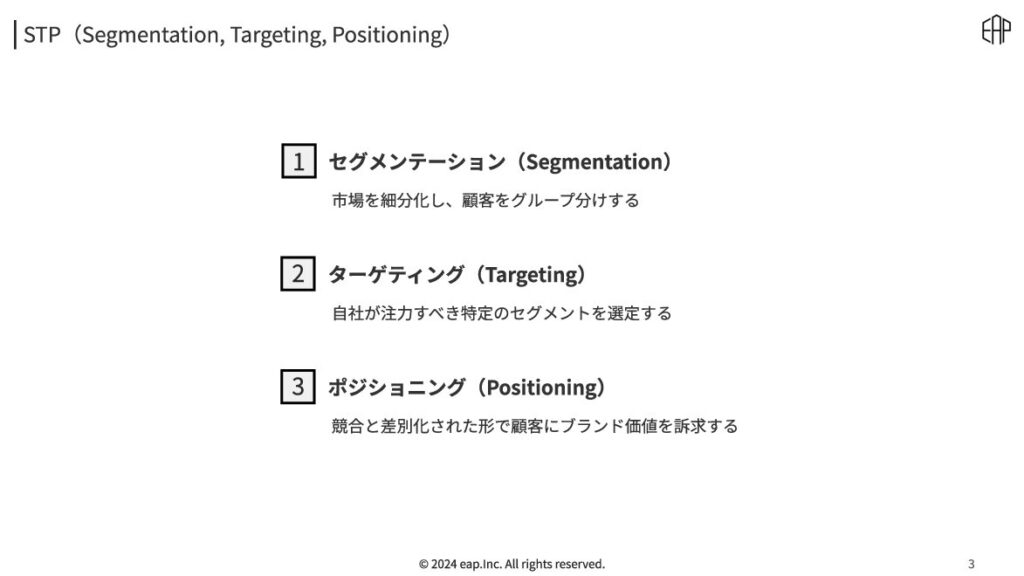 STP（Segmentation, Targeting, Positioning）

EAP

1 セグメンテーション（Segmentation）

市場を細分化し、顧客をグループ分けする

2 ターゲティング（Targeting）

自社が注力すべき特定のセグメントを選定する

3 ポジショニング（Positioning）

競合と差別化された形で顧客にブランド価値を訴求する

© 2024 eap.Inc. All rights reserved.

3